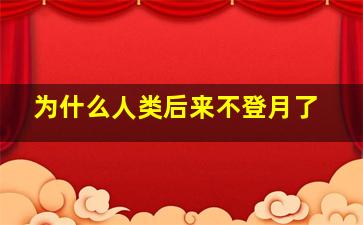 为什么人类后来不登月了